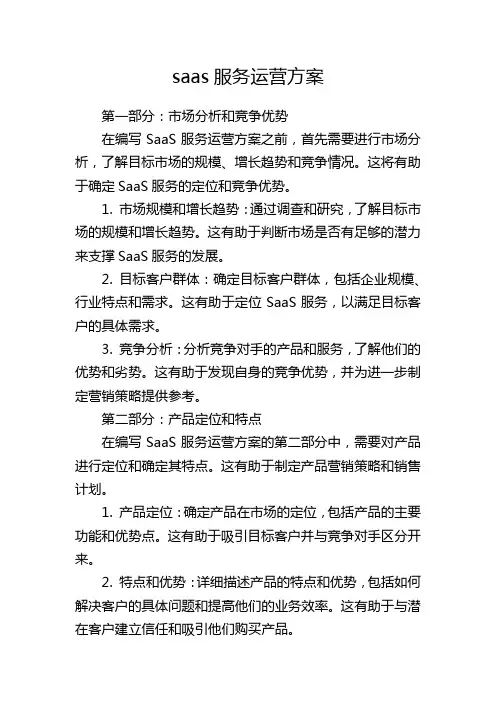 saas 服务运营方案

第一部分：市场分析和竞争优势

在编写 SaaS 服务运营方案之前，首先需要进行市场分析，了解目标市场的规模、增长趋势和竞争情况。这将有助于确定 SaaS 服务的定位和竞争优势。

1. 市场规模和增长趋势：通过调查和研究，了解目标市场的规模和增长趋势。这有助于判断市场是否有足够的潜力来支撑 SaaS 服务的发展。

2. 目标客户群体：确定目标客户群体，包括企业规模、行业特点和需求。这有助于定位 SaaS 服务，以满足目标客户的具体需求。

3. 竞争分析：分析竞争对手的产品和服务，了解他们的优势和劣势。这有助于发现自身的竞争优势，并为进一步制定营销策略提供参考。

第二部分：产品定位和特点

在编写 SaaS 服务运营方案的第二部分中，需要对产品进行定位和确定其特点。这有助于制定产品营销策略和销售计划。

1. 产品定位：确定产品在市场的定位，包括产品的主要功能和优势点。这有助于吸引目标客户并与竞争对手区分开来。

2. 特点和优势：详细描述产品的特点和优势，包括如何解决客户的具体问题和提高他们的业务效率。这有助于与潜在客户建立信任和吸引他们购买产品。